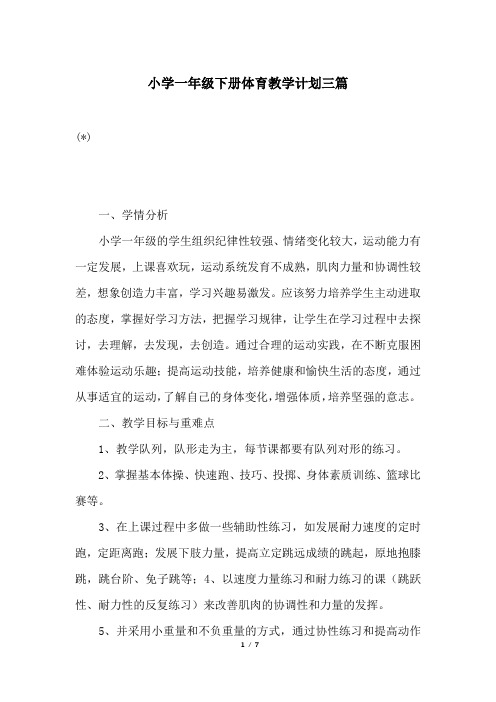 小学一年级下册体育教学计划三篇

(*)

一、学情分析

小学一年级的学生组织纪律性较强、情绪变化较大，运动能力有一定发展，上课喜欢玩，运动系统发育不成熟，肌肉力量和协调性较差，想象创造力丰富，学习兴趣易激发。应该努力培养学生主动进取的态度，掌握好学习方法，把握学习规律，让学生在学习过程中去探讨，去理解，去发现，去创造。通过合理的运动实践，在不断克服困难体验运动乐趣；提高运动技能，培养健康和愉快生活的态度，通过从事适宜的运动，了解自己的身体变化，增强体质，培养坚强的意志。

二、教学目标与重难点

1、教学队列，队形走为主，每节课都要有队列对形的练习。

2、掌握基本体操、快速跑、技巧、投掷、身体素质训练、篮球比赛等。

3、在上课过程中多做一些辅助性练习，如发展耐力速度的定时跑，定距离跑；发展下肢力量，提高立定跳远成绩的跳起，原地抱膝跳，跳台阶、兔子跳等；4、以速度力量练习和耐力练习的课（跳跃性、耐力性的反复练习）来改善肌肉的协调性和力量的发挥。

5、并采用小重量和不负重量的方式，通过协性练习和提高动作

1 / 7